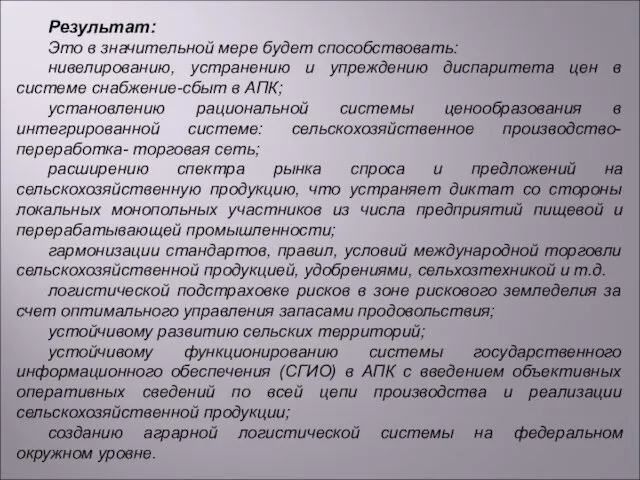 Результат:
Это в значительной мере будет способствовать:

нивелированию, устранению и упреждению диспаритета цен в системе снабжение-сбыт в АПК;

установлению рациональной системы ценообразования в интегрированной системе: сельскохозяйственное производство-переработка- торговая сеть;

расширению спектра рынка спроса и предложений на сельскохозяйственную продукцию, что устраняет диктат со стороны локальных монопольных участников из числа предприятий пищевой и перерабатывающей промышленности;

гармонизации стандартов, правил, условий международной торговли сельскохозяйственной продукцией, удобрениями, сельхозтехникой и т.д.

логистической подстраховке рисков в зоне рискового земледелия за счет оптимального управления запасами продовольствия;

устойчивому развитию сельских территорий;

устойчивому функционированию системы государственного информационного обеспечения (СГИО) в АПК с введением объективных оперативных сведений по всей цепи производства и реализации сельскохозяйственной продукции;

созданию аграрной логистической системы на федеральном окружном уровне.